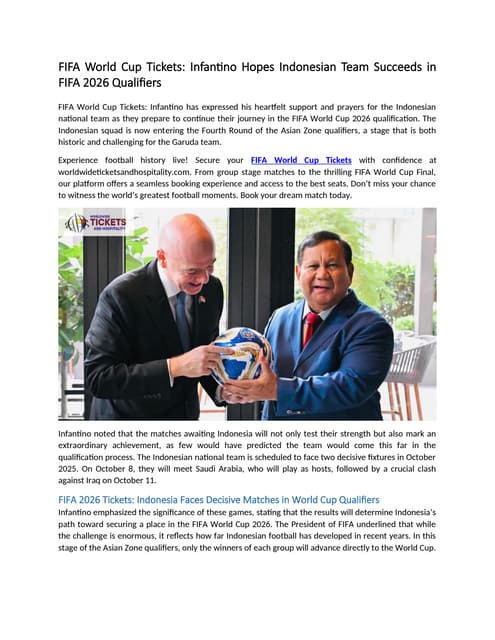 FIFA World Cup Tickets: Infantino Hopes Indonesian Team Succeeds in FIFA 2026 Qualifiers

FIFA World Cup Tickets: Infantino has expressed his heartfelt support and prayers for the Indonesian national team as they prepare to continue their journey in the FIFA World Cup 2026 qualification. The Indonesian squad is now entering the Fourth Round of the Asian Zone qualifiers, a stage that is both historic and challenging for the Garuda team.

Experience football history live! Secure your FIFA World Cup Tickets with confidence at worldwideticketsandhospitality.com. From group stage matches to the thrilling FIFA World Cup Final, our platform offers a seamless booking experience and access to the best seats. Don't miss your chance to witness the world's greatest football moments. Book your dream match today.

WORLDWIDE TICKETS AND HOSPITALITY

Infantino noted that the matches awaiting Indonesia will not only test their strength but also mark an extraordinary achievement, as few would have predicted the team would come this far in the qualification process. The Indonesian national team is scheduled to face two decisive fixtures in October 2025. On October 8, they will meet Saudi Arabia, who will play as hosts, followed by a crucial clash against Iraq on October 11.

FIFA 2026 Tickets: Indonesia Faces Decisive Matches in World Cup Qualifiers
Infantino emphasized the significance of these games, stating that the results will determine Indonesia's path toward securing a place in the FIFA World Cup 2026. The President of FIFA underlined that while the challenge is enormous, it reflects how far Indonesian football has developed in recent years. In this stage of the Asian Zone qualifiers, only the winners of each group will advance directly to the World Cup.